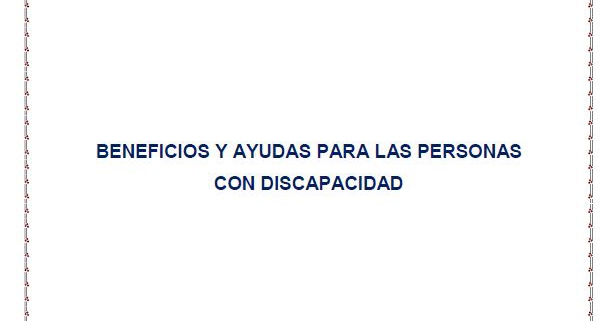 BENEFICIOS Y AYUDAS PARA LAS PERSONAS CON DISCAPACIDAD